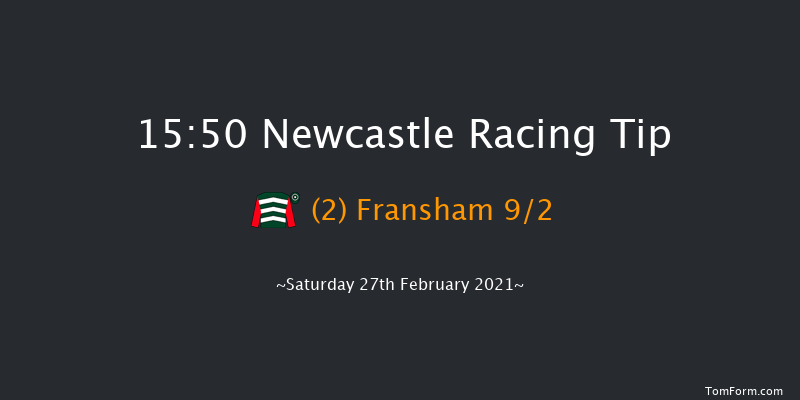 15:50 Newcastle Racing Tip

(2) Fransham 9/2

~Saturday 27th February 2021~

TomForm.com